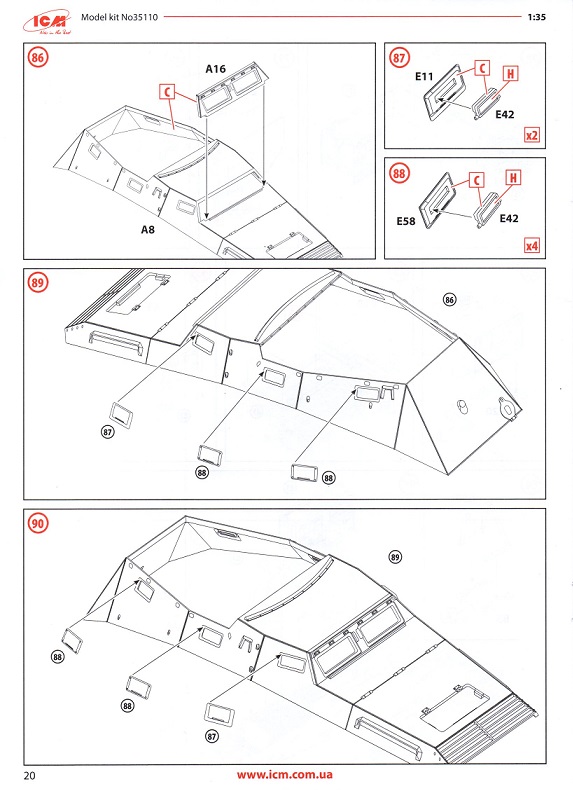 ICM
Model kit No35110
1:35

86
A16
C
A8

87
E11
C
H
E42
x2

88
E58
C
H
E42
x4

89
86
87
88
88

90
89
88
88
87

20
www.icm.com.ua